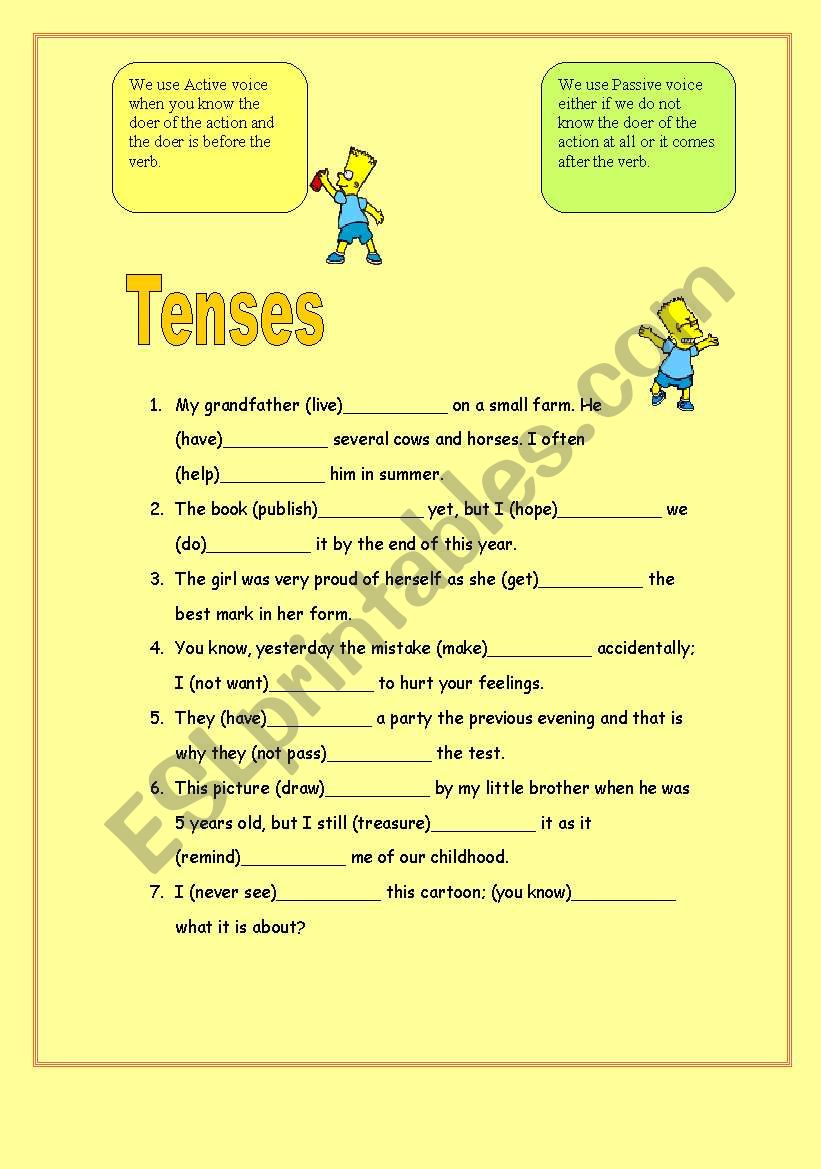 We use Active voice when you know the doer of the action and the doer is before the verb.

We use Passive voice either if we do not know the doer of the action at all or it comes after the verb.

Tenses

ESLprintables.com

1. My grandfather (live)__________ on a small farm. He (have)__________ several cows and horses. I often (help)__________ him in summer.
2. The book (publish)__________ yet, but I (hope)__________ we (do)__________ it by the end of this year.
3. The girl was very proud of herself as she (get)__________ the best mark in her form.
4. You know, yesterday the mistake (make)__________ accidentally; I (not want)__________ to hurt your feelings.
5. They (have)__________ a party the previous evening and that is why they (not pass)__________ the test.
6. This picture (draw)__________ by my little brother when he was 5 years old, but I still (treasure)__________ it as it (remind)__________ me of our childhood.
7. I (never see)__________ this cartoon; (you know)__________ what it is about?